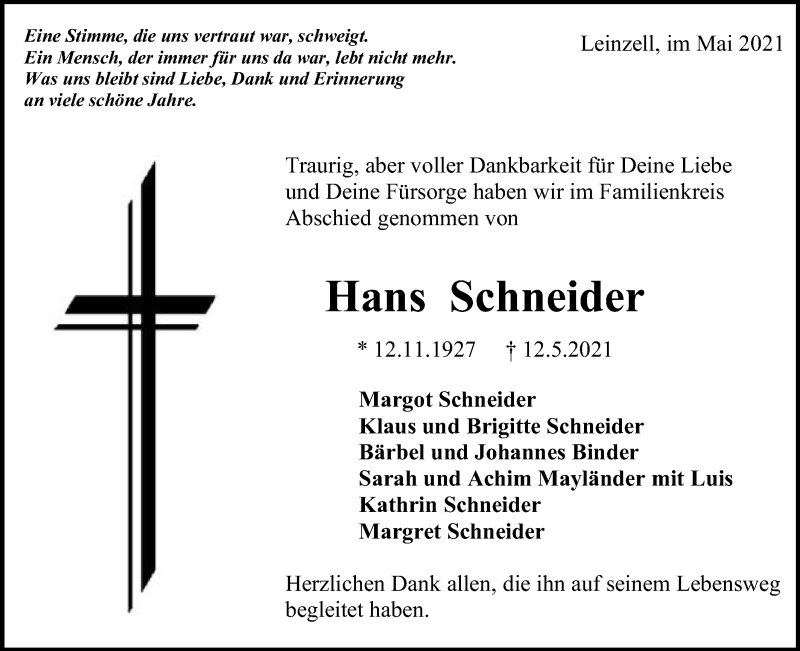 Eine Stimme, die uns vertraut war, schweigt.
Ein Mensch, der immer für uns da war, lebt nicht mehr.
Was uns bleibt sind Liebe, Dank und Erinnerung
an viele schöne Jahre.

Leinzell, im Mai 2021

Traurig, aber voller Dankbarkeit für Deine Liebe und Deine Fürsorge haben wir im Familienkreis Abschied genommen von

Hans Schneider

* 12.11.1927 † 12.5.2021

Margot Schneider
Klaus und Brigitte Schneider
Bärbel und Johannes Binder
Sarah und Achim Mayländer mit Luis
Kathrin Schneider
Margret Schneider

Herzlichen Dank allen, die ihn auf seinem Lebensweg begleitet haben.